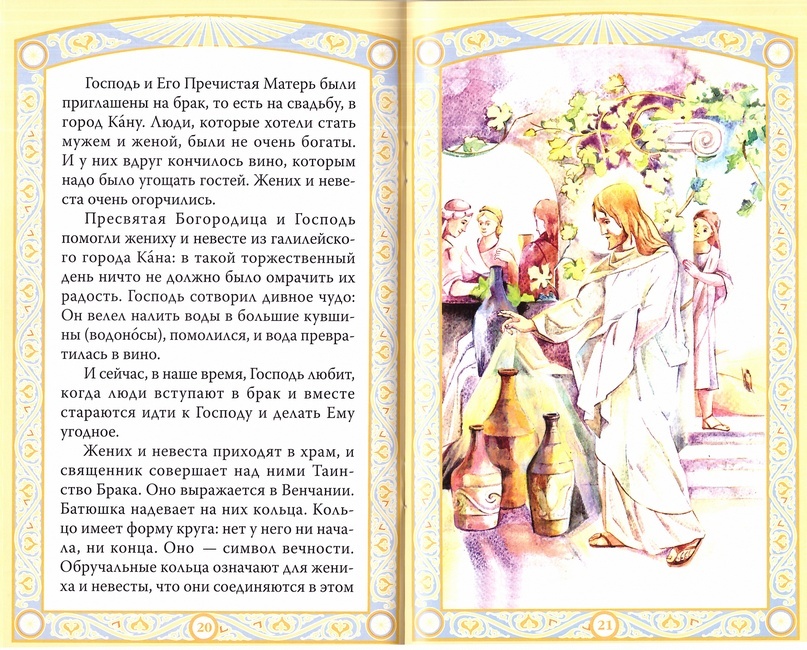 Господь и Его Пречистая Матерь были приглашены на брак, то есть на свадьбу, в город Ка́ну. Люди, которые хотели стать мужем и женой, были не очень богаты. И у них вдруг кончилось вино, которым надо было угощать гостей. Жених и невеста очень огорчились.

Пресвятая Богородица и Господь помогли жениху и невесте из галилейского города Ка́на: в такой торжественный день ничто не должно было омрачить их радость. Господь сотворил дивное чудо: Он велел налить воды в большие кувшины (водоно́сы), помолился, и вода превратилась в вино.

И сейчас, в наше время, Господь любит, когда люди вступают в брак и вместе стараются идти к Господу и делать Ему угодное.

Жених и невеста приходят в храм, и священник совершает над ними Таинство Брака. Оно выражается в Венчании. Батюшка надевает на них кольца. Кольцо имеет форму круга: нет у него ни начала, ни конца. Оно — символ вечности. Обручальные кольца означают для жениха и невесты, что они соединяются в этом

20

21